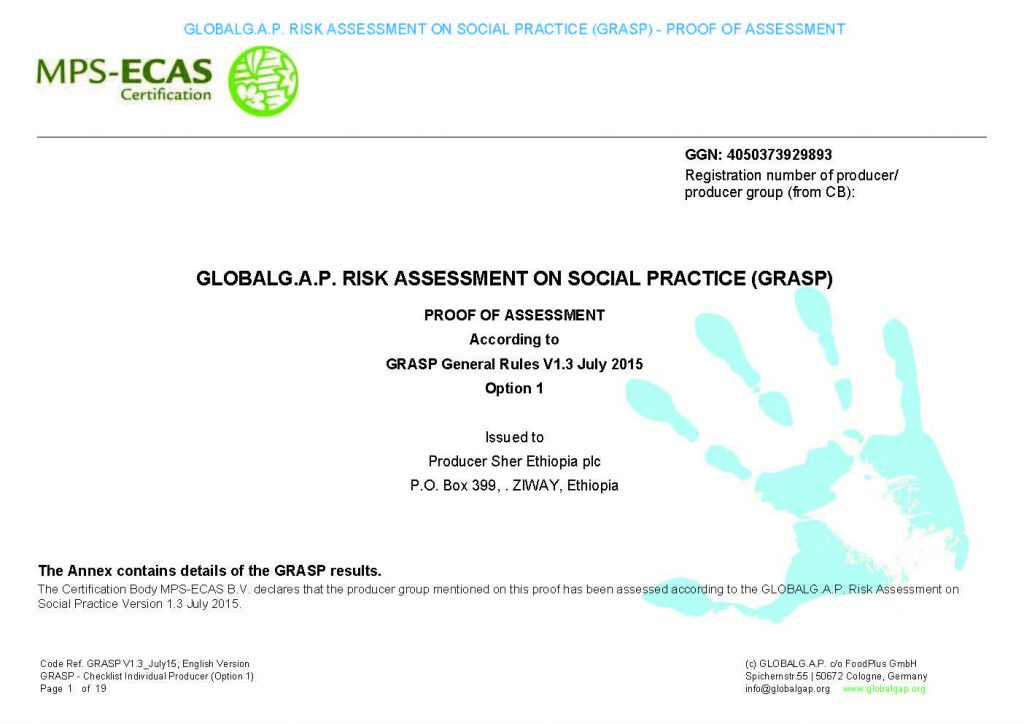 GLOBALG.A.P. RISK ASSESSMENT ON SOCIAL PRACTICE (GRASP) - PROOF OF ASSESSMENT

MPS-ECAS
Certification

GGN: 4050373929893
Registration number of producer/ producer group (from CB):

GLOBALG.A.P. RISK ASSESSMENT ON SOCIAL PRACTICE (GRASP)

PROOF OF ASSESSMENT
According to
GRASP General Rules V1.3 July 2015
Option 1

Issued to
Producer Sher Ethiopia plc
P.O. Box 399, . ZIWAY, Ethiopia

The Annex contains details of the GRASP results.
The Certification Body MPS-ECAS B.V. declares that the producer group mentioned on this proof has been assessed according to the GLOBALG.A.P. Risk Assessment on Social Practice Version 1.3 July 2015.

Code Ref. GRASP V1.3_July15; English Version
GRASP - Checklist Individual Producer (Option 1)
Page 1 of 19

(c) GLOBALG.A.P. c/o FoodPlus GmbH
Spichernstr.55 | 50672 Cologne, Germany
info@globalgap.org www.globalgap.org